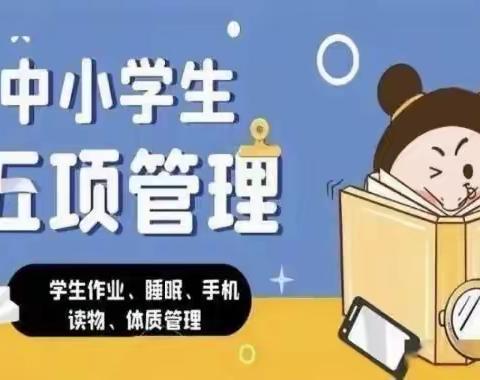 中小学生
五项管理

学生作业、睡眠、手机
读物、体质管理